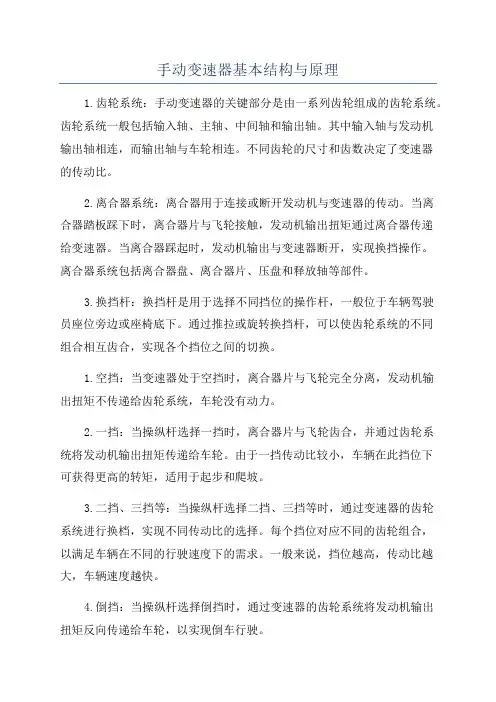 手动变速器基本结构与原理

1.齿轮系统：手动变速器的关键部分是由一系列齿轮组成的齿轮系统。齿轮系统一般包括输入轴、主轴、中间轴和输出轴。其中输入轴与发动机输出轴相连，而输出轴与车轮相连。不同齿轮的尺寸和齿数决定了变速器的传动比。

2.离合器系统：离合器用于连接或断开发动机与变速器的传动。当离合器踏板踩下时，离合器片与飞轮接触，发动机输出扭矩通过离合器传递给变速器。当离合器踩起时，发动机输出与变速器断开，实现换挡操作。离合器系统包括离合器盘、离合器片、压盘和释放轴等部件。

3.换挡杆：换挡杆是用于选择不同挡位的操作杆，一般位于车辆驾驶员座位旁边或座椅底下。通过推拉或旋转换挡杆，可以使齿轮系统的不同组合相互齿合，实现各个挡位之间的切换。

1.空挡：当变速器处于空挡时，离合器片与飞轮完全分离，发动机输出扭矩不传递给齿轮系统，车轮没有动力。

2.一挡：当操纵杆选择一挡时，离合器片与飞轮齿合，并通过齿轮系统将发动机输出扭矩传递给车轮。由于一挡传动比较小，车辆在此挡位下可获得更高的转矩，适用于起步和爬坡。

3.二挡、三挡等：当操纵杆选择二挡、三挡等时，通过变速器的齿轮系统进行换档，实现不同传动比的选择。每个挡位对应不同的齿轮组合，以满足车辆在不同的行驶速度下的需求。一般来说，挡位越高，传动比越大，车辆速度越快。

4.倒挡：当操纵杆选择倒挡时，通过变速器的齿轮系统将发动机输出扭矩反向传递给车轮，以实现倒车行驶。